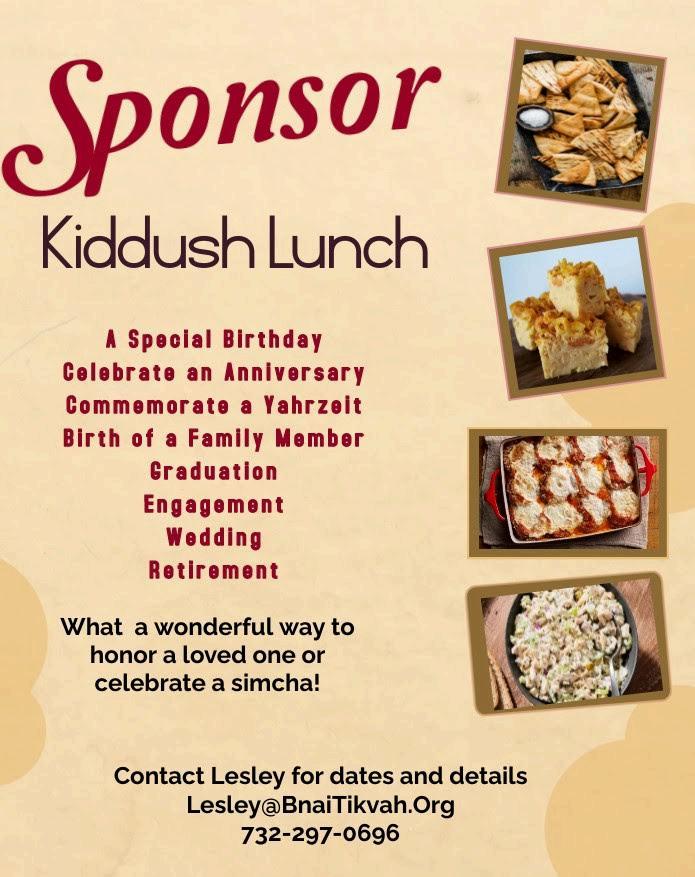 Sponsor

Kiddush Lunch

A Special Birthday
Celebrate an Anniversary
Commemorate a Yahrzeit
Birth of a Family Member
Graduation
Engagement
Wedding
Retirement

What a wonderful way to honor a loved one or celebrate a simcha!

Contact Lesley for dates and details
Lesley@BnaiTikvah.Org
732-297-0696